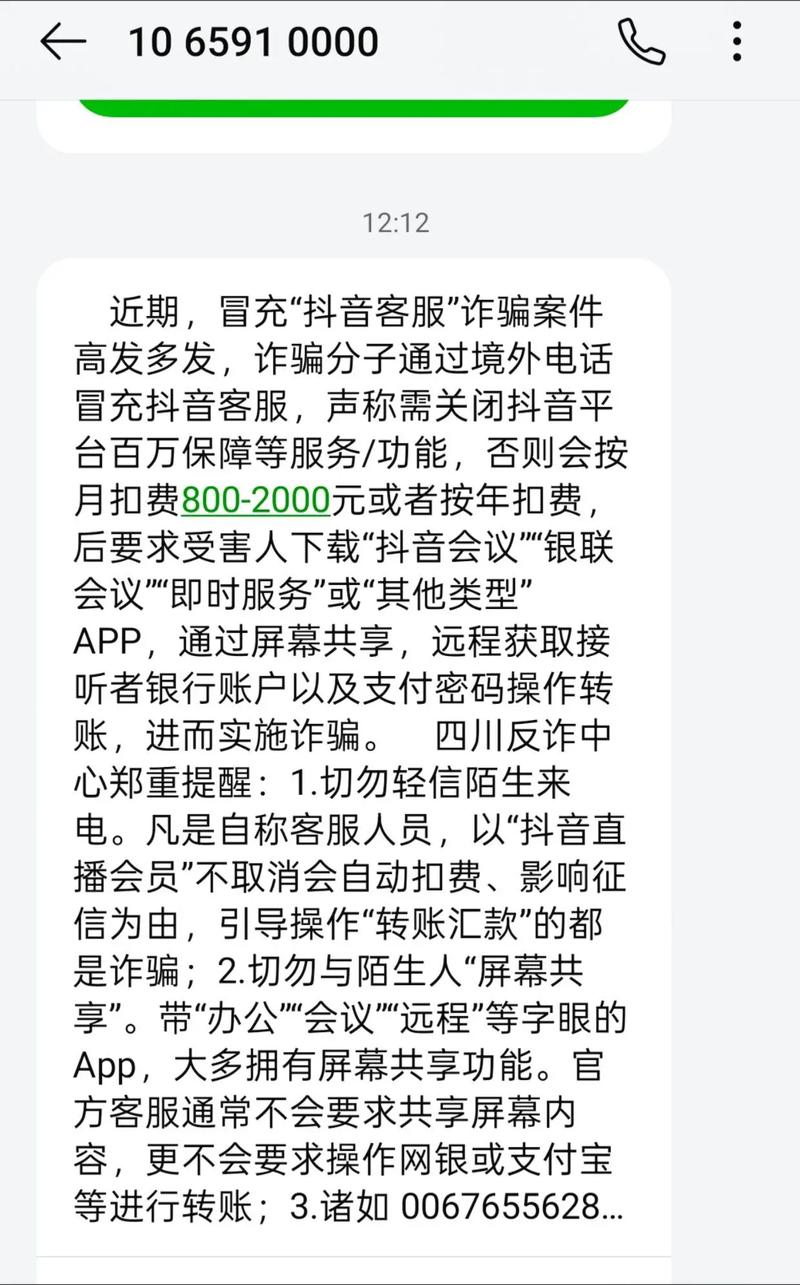 10 6591 0000

12:12

近期，冒充“抖音客服”诈骗案件高发多发，诈骗分子通过境外电话冒充抖音客服，声称需关闭抖音平台百万保障等服务/功能，否则会按月扣费800-2000元或者按年扣费，后要求受害人下载“抖音会议”“银联会议”“即时服务”或“其他类型”APP，通过屏幕共享，远程获取接听者银行账户以及支付密码操作转账，进而实施诈骗。 四川反诈中心郑重提醒：1.切勿轻信陌生来电。凡是自称客服人员，以“抖音直播会员”不取消会自动扣费、影响征信为由，引导操作“转账汇款”的都是诈骗；2.切勿与陌生人“屏幕共享”。带“办公”“会议”“远程”等字眼的App，大多拥有屏幕共享功能。官方客服通常不会要求共享屏幕内容，更不会要求操作网银或支付宝等进行转账；3.诸如 0067655628...